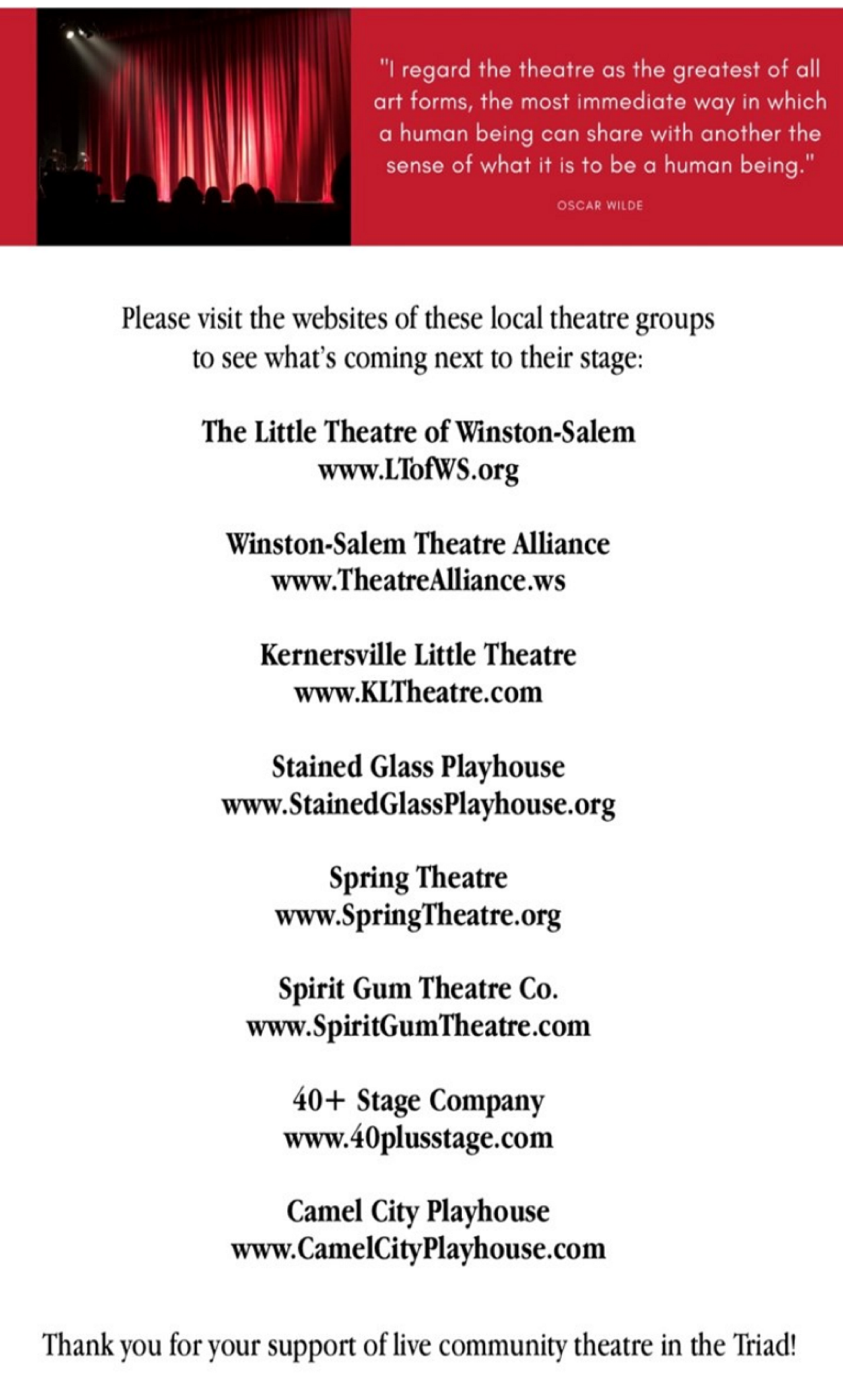 "I regard the theatre as the greatest of all art forms, the most immediate way in which a human being can share with another the sense of what it is to be a human being."

OSCAR WILDE

Please visit the websites of these local theatre groups to see what's coming next to their stage:

The Little Theatre of Winston-Salem
www.LTofWS.org

Winston-Salem Theatre Alliance
www.TheatreAlliance.ws

Kernersville Little Theatre
www.KLTheatre.com

Stained Glass Playhouse
www.StainedGlassPlayhouse.org

Spring Theatre
www.SpringTheatre.org

Spirit Gum Theatre Co.
www.SpiritGumTheatre.com

40+ Stage Company
www.40plusstage.com

Camel City Playhouse
www.CamelCityPlayhouse.com

Thank you for your support of live community theatre in the Triad!